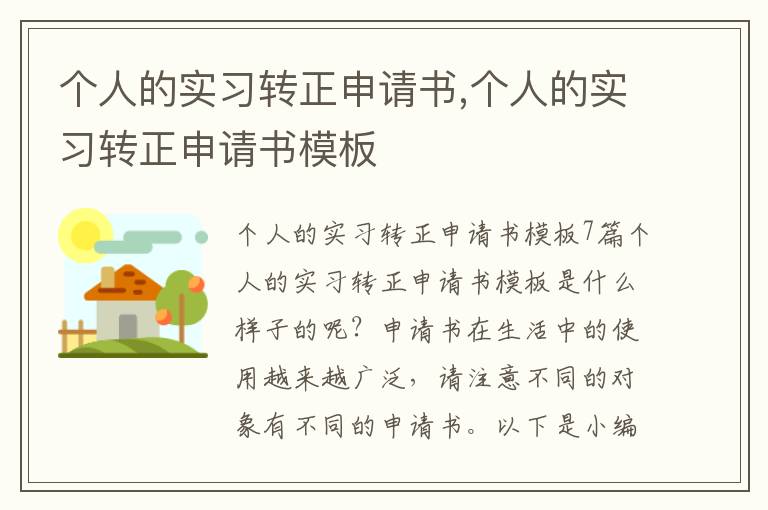 个人的实习转正申请书,个人的实习转正申请书模板

个人的实习转正申请书模板7篇个人的实习转正申请书模板是什么样子的呢？申请书在生活中的使用越来越广泛，请注意不同的对象有不同的申请书。以下是小编